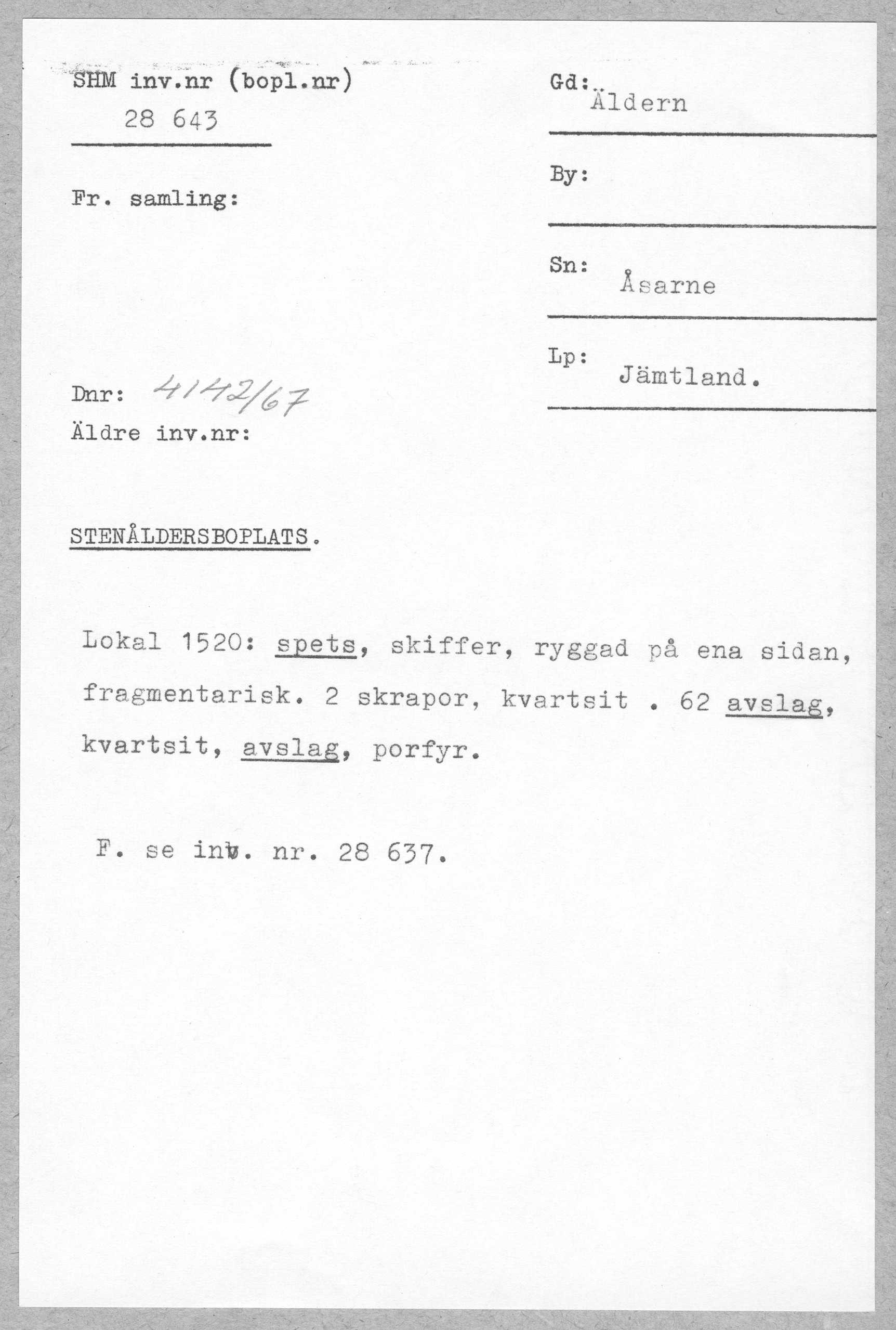 SHM inv.nr (bopl.nr)
28 643

Fr. samling:

Dnr: 4142/67
Äldre inv.nr:

Gd: Äldern

By:

Sn: Åsarne

Lp: Jämtland.

STENÅLDERSBOPLATS.

Lokal 1520: spets, skiffer, ryggad på ena sidan, fragmentarisk. 2 skrapor, kvartsit . 62 avslag, kvartsit, avslag, porfyr.

F. se inv. nr. 28 637.